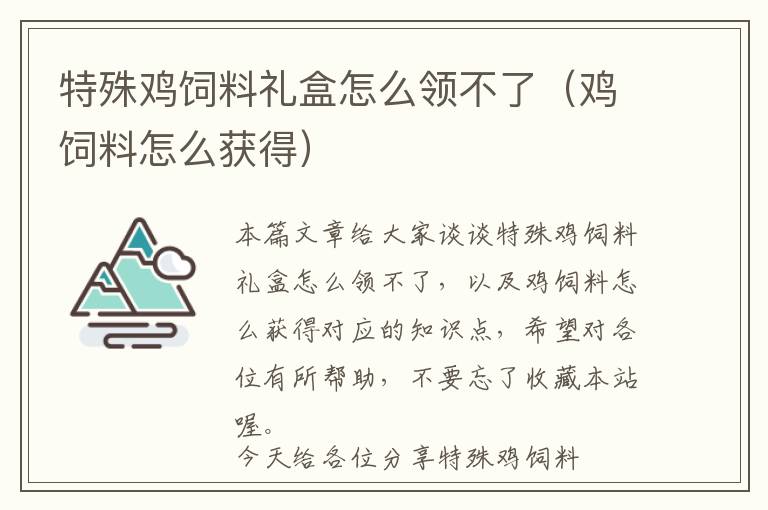 特殊鸡饲料礼盒怎么领不了（鸡饲料怎么获得）

本篇文章给大家谈谈特殊鸡饲料礼盒怎么领不了，以及鸡饲料怎么获得对应的知识点，希望对各位有所帮助，不要忘了收藏本站喔。

今天给各位分享特殊鸡饲料